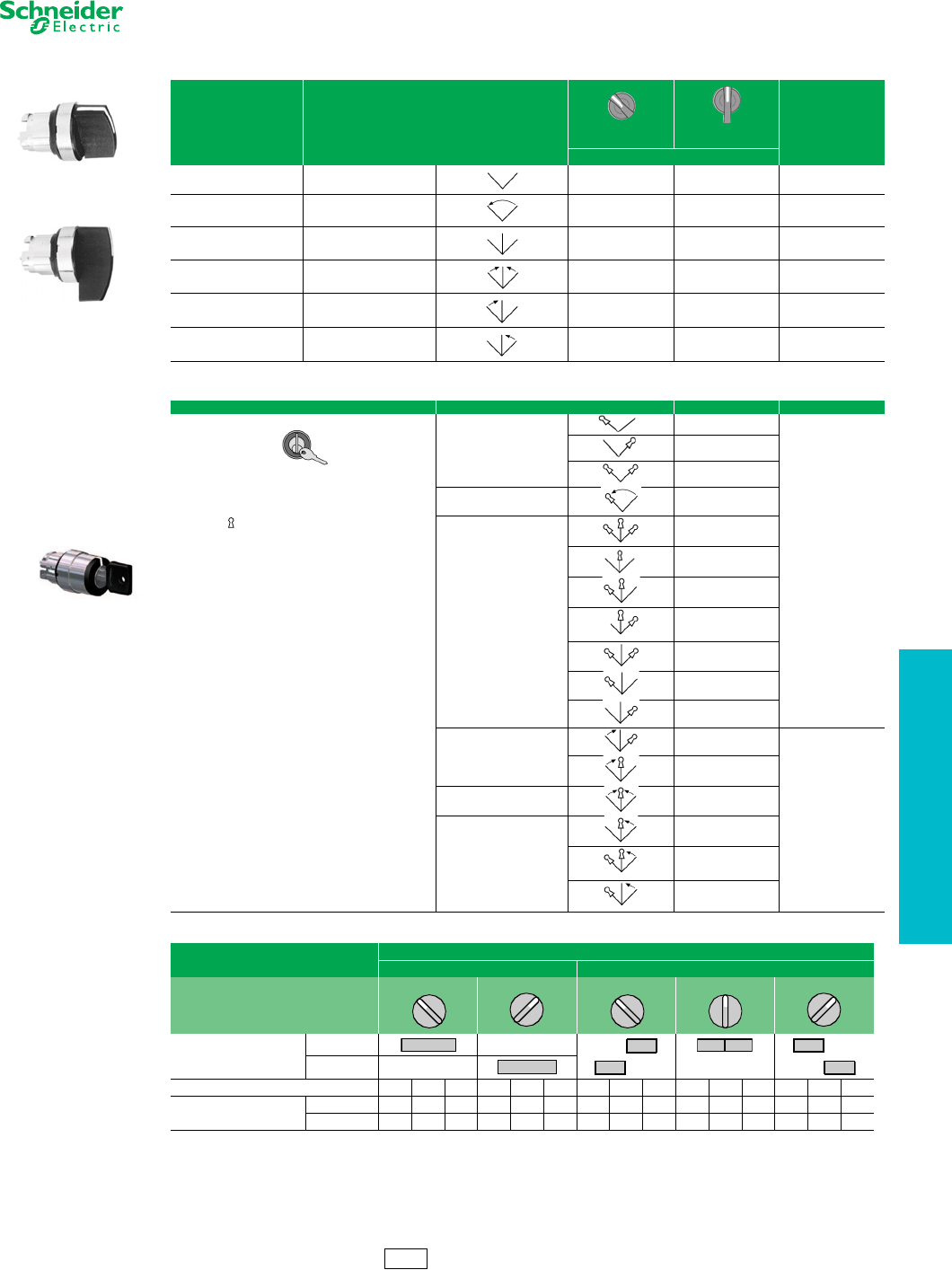 Schneider Electric